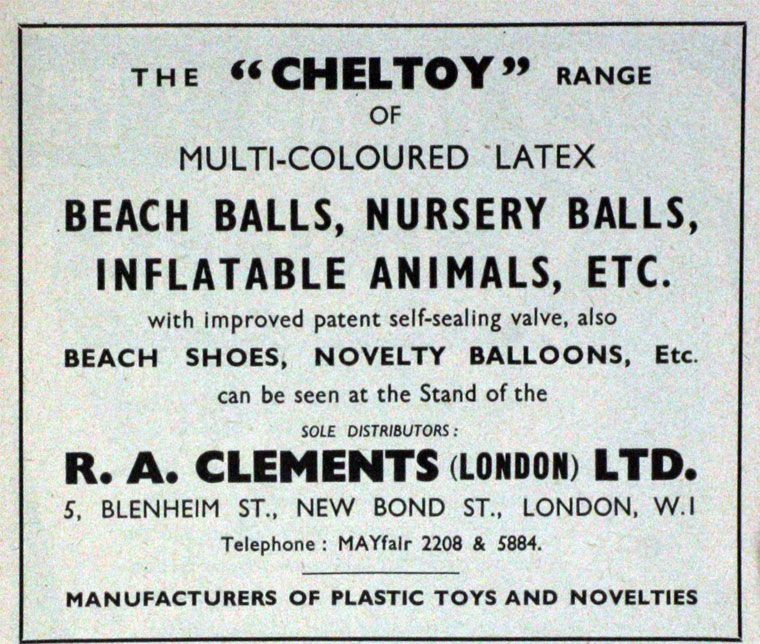 THE "CHELTOY" RANGE
OF
MULTI-COLOURED LATEX
BEACH BALLS, NURSERY BALLS,
INFLATABLE ANIMALS, ETC.

with improved patent self-sealing valve, also
BEACH SHOES, NOVELTY BALLOONS, Etc.
can be seen at the Stand of the
SOLE DISTRIBUTORS:

R. A. CLEMENTS (LONDON) LTD.
5, BLENHEIM ST., NEW BOND ST., LONDON, W.1
Telephone: MAYfair 2208 & 5884.

MANUFACTURERS OF PLASTIC TOYS AND NOVELTIES